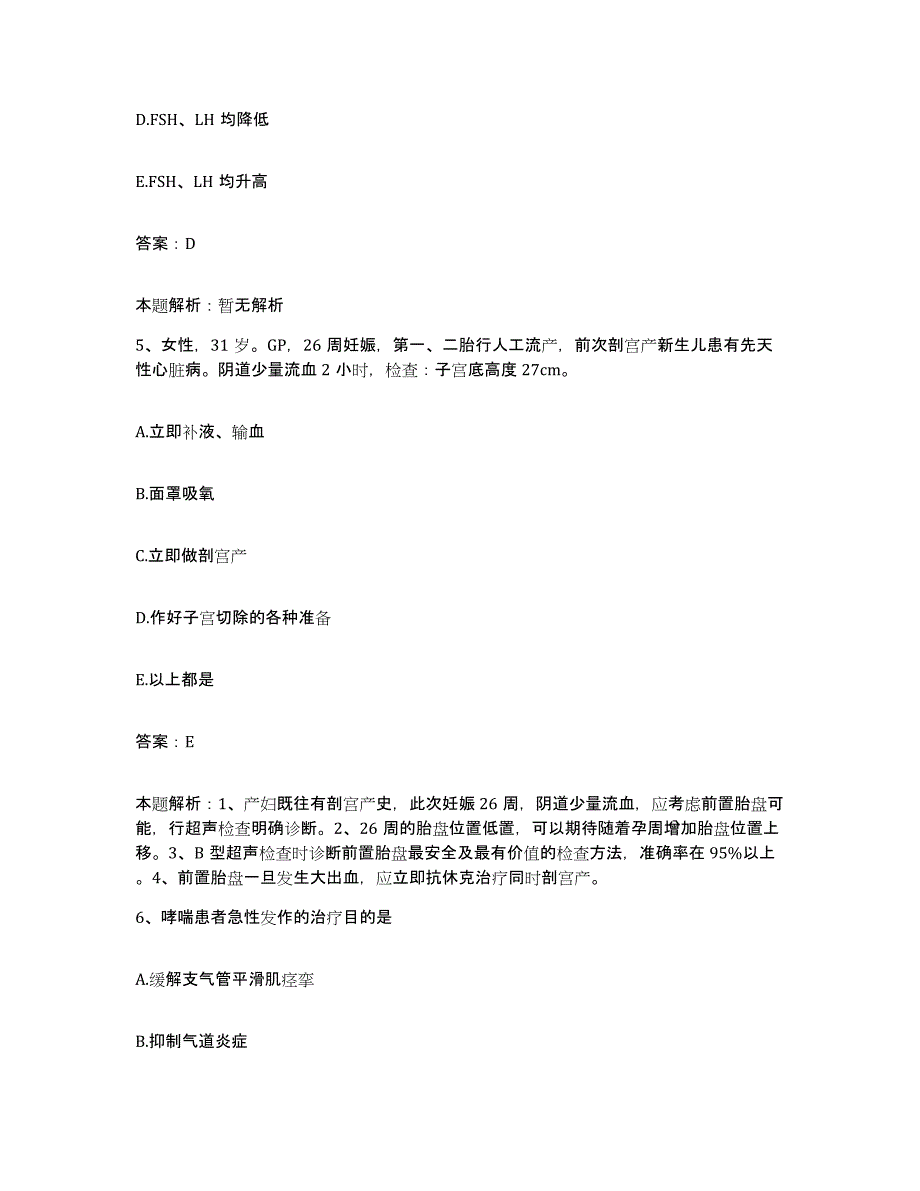 D.FSH、LH 均降低

E.FSH、LH 均升高

答案：D

本题解析：暂无解析

5、女性，31 岁。GP，26 周妊娠，第一、二胎行人工流产，前次剖宫产新生儿患有先天性心脏病。阴道少量流血 2 小时，检查：子宫底高度 27cm。

A.立即补液、输血

B.面罩吸氧

C.立即做剖宫产

D.作好子宫切除的各种准备

E.以上都是

答案：E

本题解析：1、产妇既往有剖宫产史，此次妊娠 26 周，阴道少量流血，应考虑前置胎盘可能，行超声检查明确诊断。2、26 周的胎盘位置低置，可以期待随着孕周增加胎盘位置上移。3、B 型超声检查时诊断前置胎盘最安全及最有价值的检查方法，准确率在 95%以上。4、前置胎盘一旦发生大出血，应立即抗休克治疗同时剖宫产。

6、哮喘患者急性发作的治疗目的是

A.缓解支气管平滑肌痉挛

B.抑制气道炎症